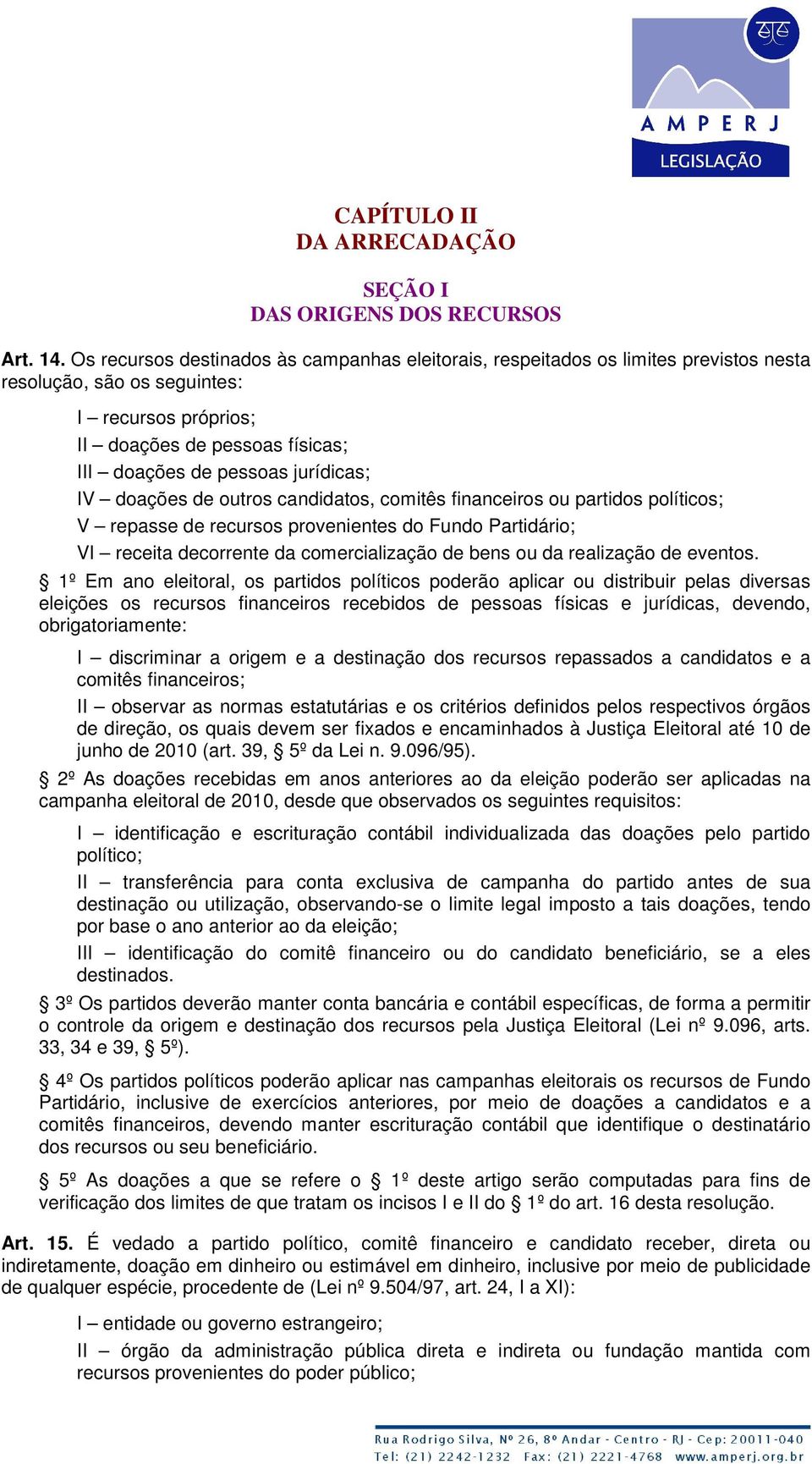 AMPERJ
LEGISLAÇÃO

CAPÍTULO II
DA ARRECADAÇÃO

SEÇÃO I
DAS ORIGENS DOS RECURSOS

Art. 14. Os recursos destinados às campanhas eleitorais, respeitados os limites previstos nesta resolução, são os seguintes:

I – recursos próprios;
II – doações de pessoas físicas;
III – doações de pessoas jurídicas;
IV – doações de outros candidatos, comitês financeiros ou partidos políticos;
V – repasse de recursos provenientes do Fundo Partidário;
VI – receita decorrente da comercialização de bens ou da realização de eventos.

§ 1º Em ano eleitoral, os partidos políticos poderão aplicar ou distribuir pelas diversas eleições os recursos financeiros recebidos de pessoas físicas e jurídicas, devendo, obrigatoriamente:

I – discriminar a origem e a destinação dos recursos repassados a candidatos e a comitês financeiros;

II – observar as normas estatutárias e os critérios definidos pelos respectivos órgãos de direção, os quais devem ser fixados e encaminhados à Justiça Eleitoral até 10 de junho de 2010 (art. 39, § 5º da Lei n. 9.096/95).

§ 2º As doações recebidas em anos anteriores ao da eleição poderão ser aplicadas na campanha eleitoral de 2010, desde que observados os seguintes requisitos:

I – identificação e escrituração contábil individualizada das doações pelo partido político;

II – transferência para conta exclusiva de campanha do partido antes de sua destinação ou utilização, observando-se o limite legal imposto a tais doações, tendo por base o ano anterior ao da eleição;

III – identificação do comitê financeiro ou do candidato beneficiário, se a eles destinados.

§ 3º Os partidos deverão manter conta bancária e contábil específicas, de forma a permitir o controle da origem e destinação dos recursos pela Justiça Eleitoral (Lei nº 9.096, arts. 33, 34 e 39, § 5º).

§ 4º Os partidos políticos poderão aplicar nas campanhas eleitorais os recursos de Fundo Partidário, inclusive de exercícios anteriores, por meio de doações a candidatos e a comitês financeiros, devendo manter escrituração contábil que identifique o destinatário dos recursos ou seu beneficiário.

§ 5º As doações a que se refere o § 1º deste artigo serão computadas para fins de verificação dos limites de que tratam os incisos I e II do § 1º do art. 16 desta resolução.

Art. 15. É vedado a partido político, comitê financeiro e candidato receber, direta ou indiretamente, doação em dinheiro ou estimável em dinheiro, inclusive por meio de publicidade de qualquer espécie, procedente de (Lei nº 9.504/97, art. 24, I a XI):

I – entidade ou governo estrangeiro;

II – órgão da administração pública direta e indireta ou fundação mantida com recursos provenientes do poder público;

Rua Rodrigo Silva, Nº 26, 8º Andar - Centro - RJ - Cep: 20011-040
Tel: (21) 2242-1232 Fax: (21) 2221-4768 www.amperj.org.br